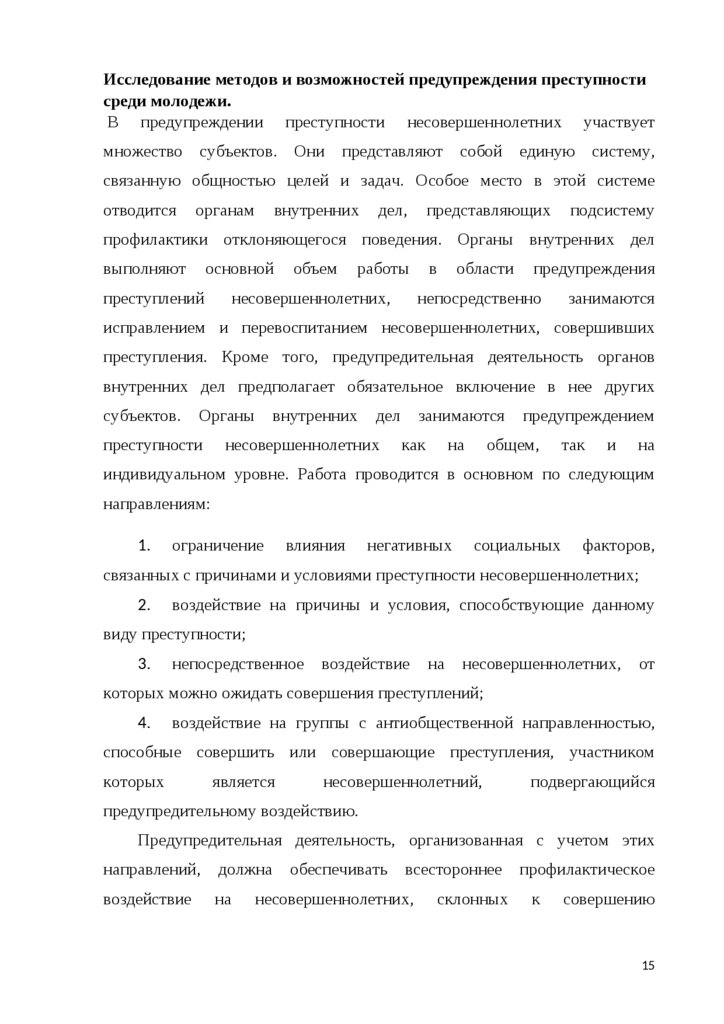 Исследование методов и возможностей предупреждения преступности среди молодежи.

В предупреждении преступности несовершеннолетних участвует множество субъектов. Они представляют собой единую систему, связанную общностью целей и задач. Особое место в этой системе отводится органам внутренних дел, представляющих подсистему профилактики отклоняющегося поведения. Органы внутренних дел выполняют основной объем работы в области предупреждения преступлений несовершеннолетних, непосредственно занимаются исправлением и перевоспитанием несовершеннолетних, совершивших преступления. Кроме того, предупредительная деятельность органов внутренних дел предполагает обязательное включение в нее других субъектов. Органы внутренних дел занимаются предупреждением преступности несовершеннолетних как на общем, так и на индивидуальном уровне. Работа проводится в основном по следующим направлениям:

1. ограничение влияния негативных социальных факторов, связанных с причинами и условиями преступности несовершеннолетних;

2. воздействие на причины и условия, способствующие данному виду преступности;

3. непосредственное воздействие на несовершеннолетних, от которых можно ожидать совершения преступлений;

4. воздействие на группы с антиобщественной направленностью, способные совершить или совершающие преступления, участником которых является несовершеннолетний, подвергающийся предупредительному воздействию.

Предупредительная деятельность, организованная с учетом этих направлений, должна обеспечивать всестороннее профилактическое воздействие на несовершеннолетних, склонных к совершению

15